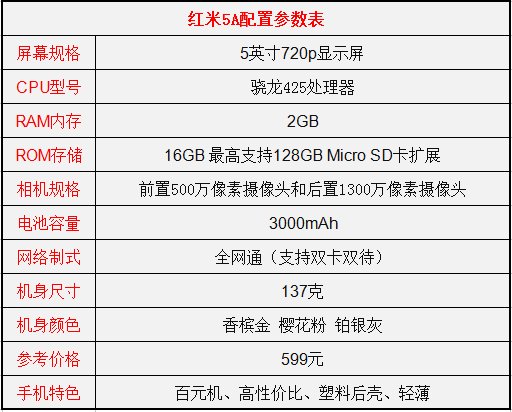 | 红米5A配置参数表 | |
|---|---|
| 屏幕规格 | 5英寸720p显示屏 |
| CPU型号 | 骁龙425处理器 |
| RAM内存 | 2GB |
| ROM存储 | 16GB 最高支持128GB Micro SD卡扩展 |
| 相机规格 | 前置500万像素摄像头和后置1300万像素摄像头 |
| 电池容量 | 3000mAh |
| 网络制式 | 全网通（支持双卡双待） |
| 机身尺寸 | 137克 |
| 机身颜色 | 香槟金 樱花粉 铂银灰 |
| 参考价格 | 599元 |
| 手机特色 | 百元机、高性价比、塑料后壳、轻薄 |